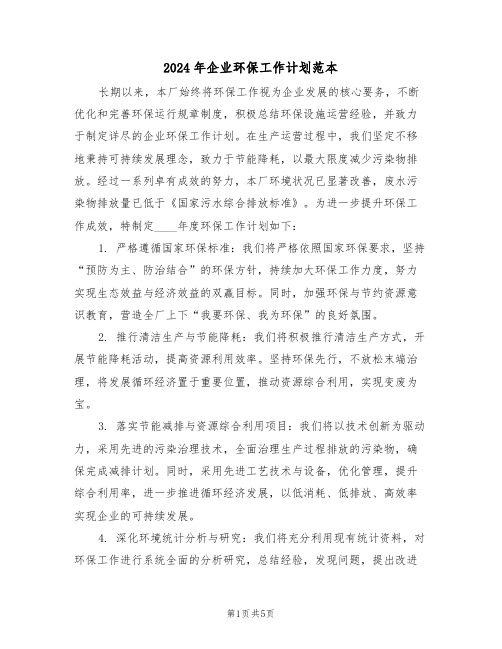 2024年企业环保工作计划范本

长期以来，本厂始终将环保工作视为企业发展的核心要务，不断优化和完善环保运行规章制度，积极总结环保设施运营经验，并致力于制定详尽的企业环保工作计划。在生产运营过程中，我们坚定不移地秉持可持续发展理念，致力于节能降耗，以最大限度减少污染物排放。经过一系列卓有成效的努力，本厂环境状况已显著改善，废水污染物排放量已低于《国家污水综合排放标准》。为进一步提升环保工作成效，特制定____年度环保工作计划如下：

1. 严格遵循国家环保标准：我们将严格依照国家环保要求，坚持“预防为主、防治结合”的环保方针，持续加大环保工作力度，努力实现生态效益与经济效益的双赢目标。同时，加强环保与节约资源意识教育，营造全厂上下“我要环保、我为环保”的良好氛围。

2. 推行清洁生产与节能降耗：我们将积极推行清洁生产方式，开展节能降耗活动，提高资源利用效率。坚持环保先行，不放松末端治理，将发展循环经济置于重要位置，推动资源综合利用，实现变废为宝。

3. 落实节能减排与资源综合利用项目：我们将以技术创新为驱动力，采用先进的污染治理技术，全面治理生产过程排放的污染物，确保完成减排计划。同时，采用先进工艺技术与设备，优化管理，提升综合利用率，进一步推进循环经济发展，以低消耗、低排放、高效率实现企业的可持续发展。

4. 深化环境统计分析与研究：我们将充分利用现有统计资料，对环保工作进行系统全面的分析研究，总结经验，发现问题，提出改进

第1页 共5页